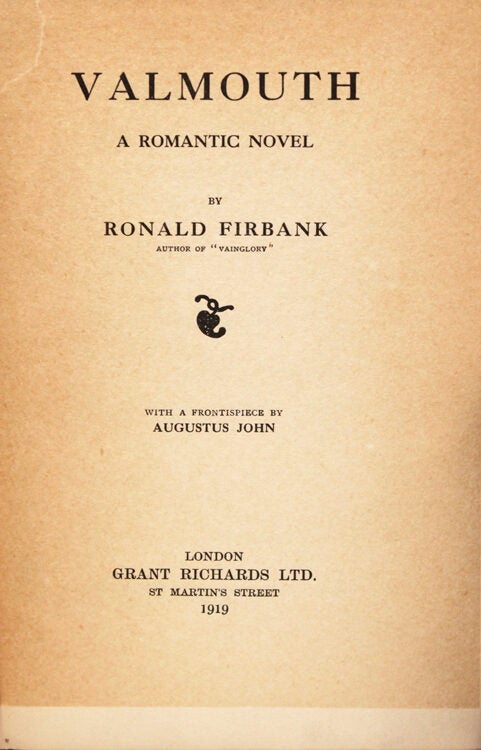 VALMOUTH

A ROMANTIC NOVEL

BY

RONALD FIRBANK

AUTHOR OF "VAINGLORY"

WITH A FRONTISPIECE BY

AUGUSTUS JOHN

LONDON

GRANT RICHARDS LTD.

ST MARTIN'S STREET

1919